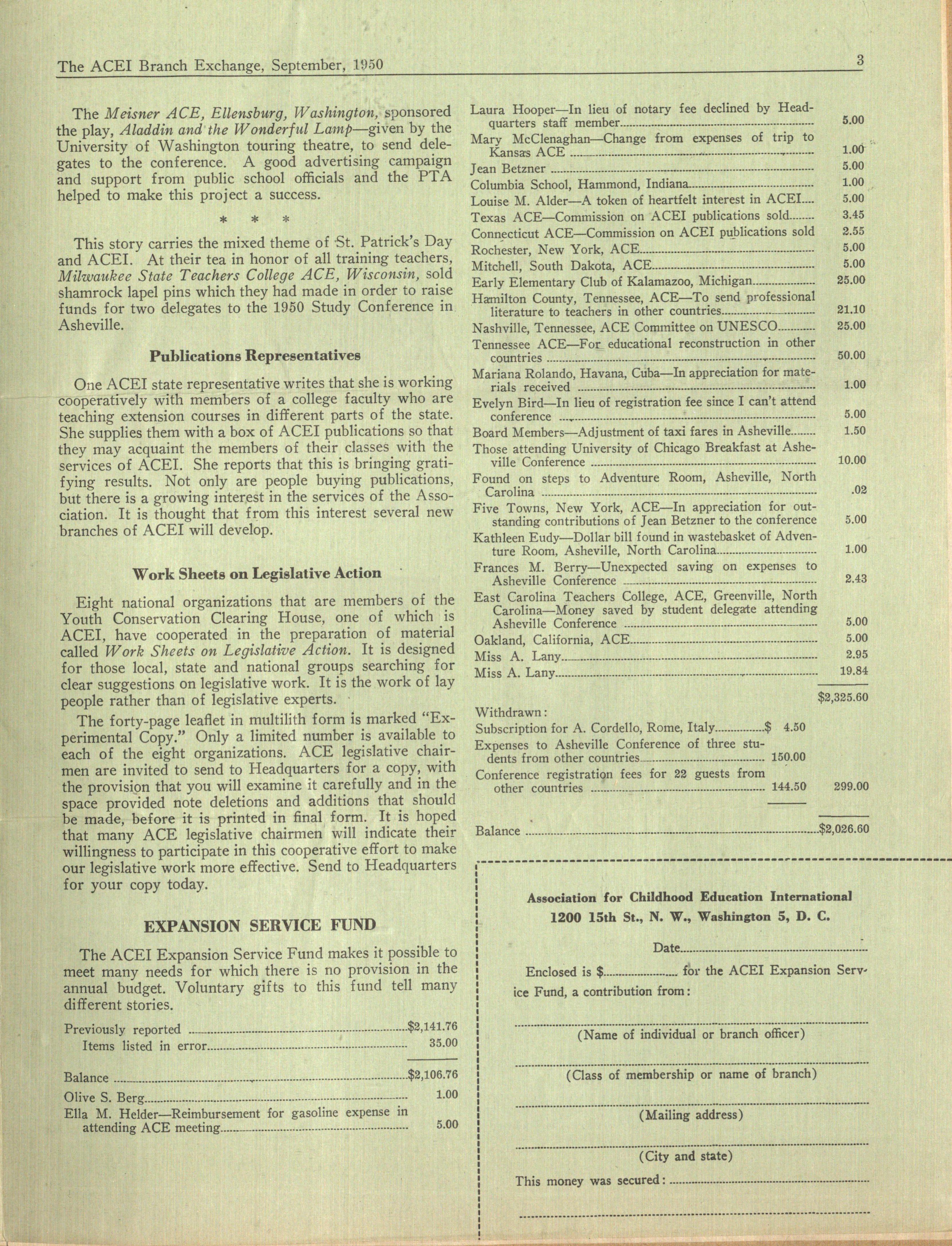 The ACEI Branch Exchange, September, 1950 3

The Meisner ACE, Ellensburg, Washington, sponsored the play, Aladdin and the Wonderful Lamp—given by the University of Washington touring theatre, to send delegates to the conference. A good advertising campaign and support from public school officials and the PTA helped to make this project a success.

* * *

This story carries the mixed theme of St. Patrick's Day and ACEI. At their tea in honor of all training teachers, Milwaukee State Teachers College ACE, Wisconsin, sold shamrock lapel pins which they had made in order to raise funds for two delegates to the 1950 Study Conference in Asheville.

Publications Representatives

One ACEI state representative writes that she is working cooperatively with members of a college faculty who are teaching extension courses in different parts of the state. She supplies them with a box of ACEI publications so that they may acquaint the members of their classes with the services of ACEI. She reports that this is bringing gratifying results. Not only are people buying publications, but there is a growing interest in the services of the Association. It is thought that from this interest several new branches of ACEI will develop.

Work Sheets on Legislative Action

Eight national organizations that are members of the Youth Conservation Clearing House, one of which is ACEI, have cooperated in the preparation of material called Work Sheets on Legislative Action. It is designed for those local, state and national groups searching for clear suggestions on legislative work. It is the work of lay people rather than of legislative experts.

The forty-page leaflet in multilith form is marked "Experimental Copy." Only a limited number is available to each of the eight organizations. ACE legislative chairmen are invited to send to Headquarters for a copy, with the provision that you will examine it carefully and in the space provided note deletions and additions that should be made, before it is printed in final form. It is hoped that many ACE legislative chairmen will indicate their willingness to participate in this cooperative effort to make our legislative work more effective. Send to Headquarters for your copy today.

EXPANSION SERVICE FUND

The ACEI Expansion Service Fund makes it possible to meet many needs for which there is no provision in the annual budget. Voluntary gifts to this fund tell many different stories.

Previously reported $2,141.76
Items listed in error 35.00

Balance $2,106.76
Olive S. Berg 1.00
Ella M. Helder—Reimbursement for gasoline expense in attending ACE meeting 5.00
Laura Hooper—In lieu of notary fee declined by Headquarters staff member 5.00
Mary McClenaghan—Change from expenses of trip to Kansas ACE 1.00
Jean Betzner 5.00
Columbia School, Hammond, Indiana 1.00
Louise M. Alder—A token of heartfelt interest in ACEI 5.00
Texas ACE—Commission on ACEI publications sold 3.45
Connecticut ACE—Commission on ACEI publications sold 2.55
Rochester, New York, ACE 5.00
Mitchell, South Dakota, ACE 5.00
Early Elementary Club of Kalamazoo, Michigan 25.00
Hamilton County, Tennessee, ACE—To send professional literature to teachers in other countries 21.10
Nashville, Tennessee, ACE Committee on UNESCO 25.00
Tennessee ACE—For educational reconstruction in other countries 50.00
Mariana Rolando, Havana, Cuba—In appreciation for materials received 1.00
Evelyn Bird—In lieu of registration fee since I can't attend conference 5.00
Board Members—Adjustment of taxi fares in Asheville 1.50
Those attending University of Chicago Breakfast at Asheville Conference 10.00
Found on steps to Adventure Room, Asheville, North Carolina .02
Five Towns, New York, ACE—In appreciation for outstanding contributions of Jean Betzner to the conference 5.00
Kathleen Eudy—Dollar bill found in wastebasket of Adventure Room, Asheville, North Carolina 1.00
Frances M. Berry—Unexpected saving on expenses to Asheville Conference 2.43
East Carolina Teachers College, ACE, Greenville, North Carolina—Money saved by student delegate attending Asheville Conference 5.00
Oakland, California, ACE 5.00
Miss A. Lany 2.95
Miss A. Lany 19.84

$2,325.60

Withdrawn:
Subscription for A. Cordello, Rome, Italy $ 4.50
Expenses to Asheville Conference of three students from other countries 150.00
Conference registration fees for 22 guests from other countries 144.50 299.00

Balance $2,026.60

Association for Childhood Education International
1200 15th St., N. W., Washington 5, D. C.

Date

Enclosed is $ for the ACEI Expansion Service Fund, a contribution from:

(Name of individual or branch officer)

(Class of membership or name of branch)

(Mailing address)

(City and state)

This money was secured: